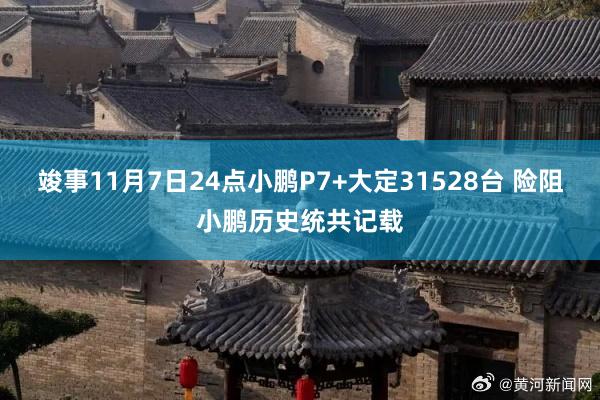 竣事11月7日24点小鹏P7+大定31528台 险阻小鹏历史统共记载

@黄河新闻网